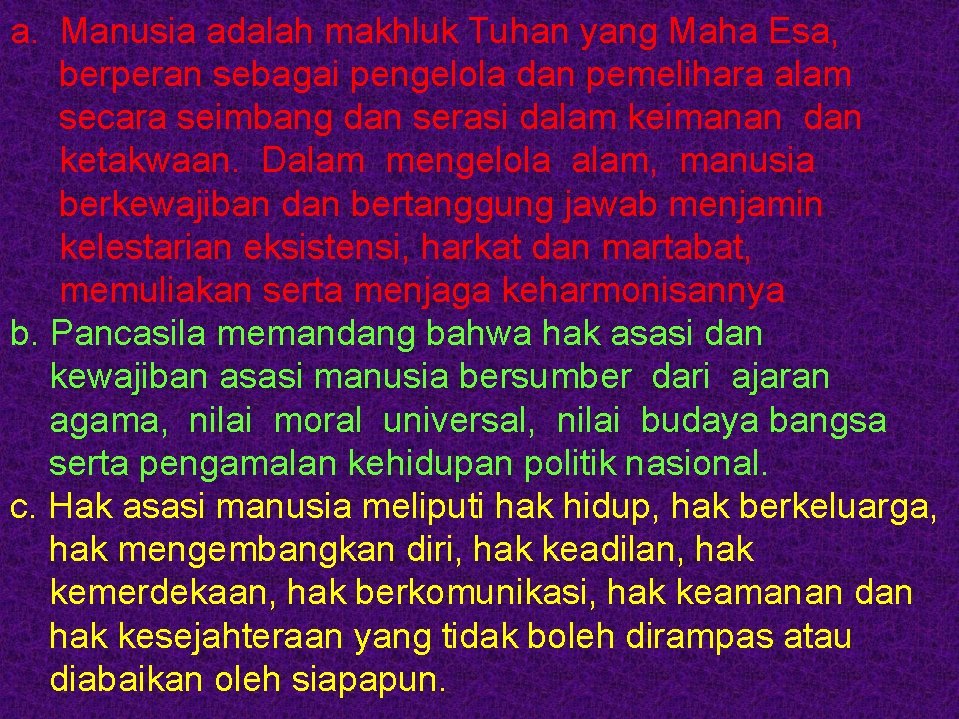 a. Manusia adalah makhluk Tuhan yang Maha Esa, berperan sebagai pengelola dan pemelihara alam secara seimbang dan serasi dalam keimanan dan ketakwaan. Dalam mengelola alam, manusia berkewajiban dan bertanggung jawab menjamin kelestarian eksistensi, harkat dan martabat, memuliakan serta menjaga keharmonisannya

b. Pancasila memandang bahwa hak asasi dan kewajiban asasi manusia bersumber dari ajaran agama, nilai moral universal, nilai budaya bangsa serta pengamalan kehidupan politik nasional.

c. Hak asasi manusia meliputi hak hidup, hak berkeluarga, hak mengembangkan diri, hak keadilan, hak kemerdekaan, hak berkomunikasi, hak keamanan dan hak kesejahteraan yang tidak boleh dirampas atau diabaikan oleh siapapun.